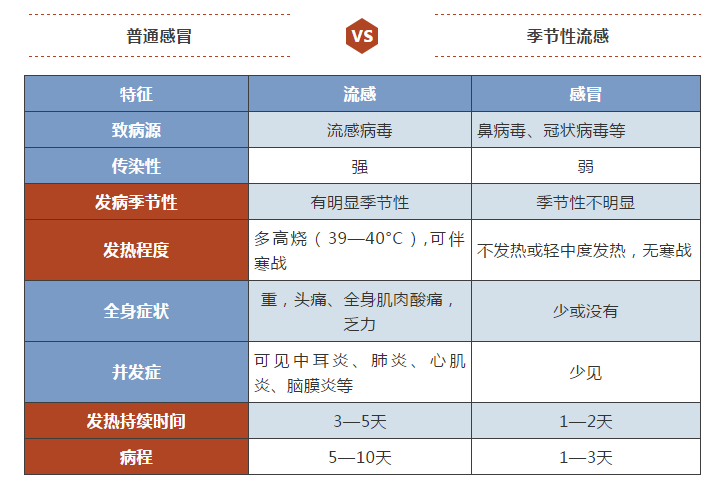 普通感冒

VS

季节性流感

| 特征 | 流感 | 感冒 |
|---|---|---|
| 致病源 | 流感病毒 | 鼻病毒、冠状病毒等 |
| 传染性 | 强 | 弱 |
| 发病季节性 | 有明显季节性 | 季节性不明显 |
| 发热程度 | 多高烧（39—40°C），可伴寒战 | 不发热或轻中度发热，无寒战 |
| 全身症状 | 重，头痛、全身肌肉酸痛，乏力 | 少或没有 |
| 并发症 | 可见中耳炎、肺炎、心肌炎、脑膜炎等 | 少见 |
| 发热持续时间 | 3—5天 | 1—2天 |
| 病程 | 5—10天 | 1—3天 |